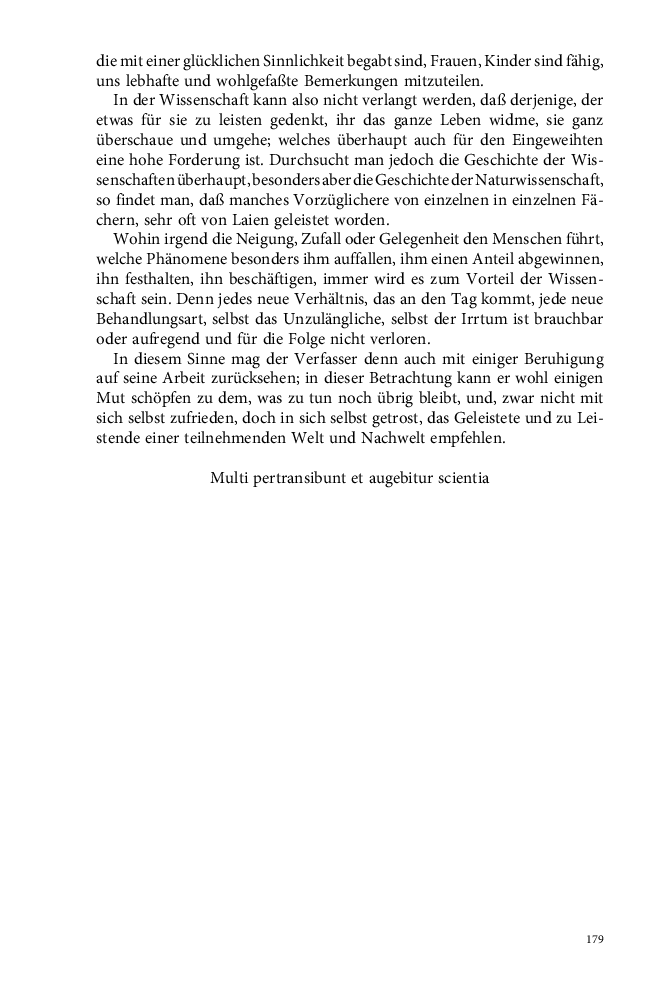 die mit einer glücklichen Sinnlichkeit begabt sind, Frauen, Kinder sind fähig, uns lebhafte und wohlgefaßte Bemerkungen mitzuteilen.

In der Wissenschaft kann also nicht verlangt werden, daß derjenige, der etwas für sie zu leisten gedenkt, ihr das ganze Leben widme, sie ganz überschaue und umgehe; welches überhaupt auch für den Eingeweihten eine hohe Forderung ist. Durchsucht man jedoch die Geschichte der Wissenschaften überhaupt, besonders aber die Geschichte der Naturwissenschaft, so findet man, daß manches Vorzüglichere von einzelnen in einzelnen Fächern, sehr oft von Laien geleistet worden.

Wohin irgend die Neigung, Zufall oder Gelegenheit den Menschen führt, welche Phänomene besonders ihm auffallen, ihm einen Anteil abgewinnen, ihn festhalten, ihn beschäftigen, immer wird es zum Vorteil der Wissenschaft sein. Denn jedes neue Verhältnis, das an den Tag kommt, jede neue Behandlungsart, selbst das Unzulängliche, selbst der Irrtum ist brauchbar oder aufregend und für die Folge nicht verloren.

In diesem Sinne mag der Verfasser denn auch mit einiger Beruhigung auf seine Arbeit zurücksehen; in dieser Betrachtung kann er wohl einigen Mut schöpfen zu dem, was zu tun noch übrig bleibt, und, zwar nicht mit sich selbst zufrieden, doch in sich selbst getrost, das Geleistete und zu Leistende einer teilnehmenden Welt und Nachwelt empfehlen.

Multi pertransibunt et augebitur scientia

179